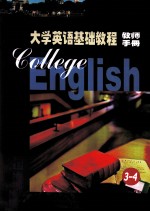 大学英语基础教程 教师手册

College English

3-4